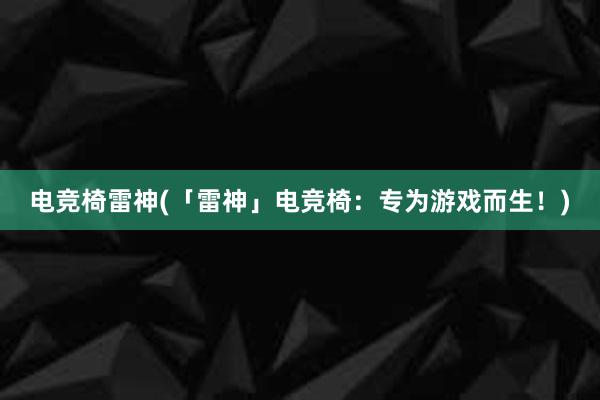 电竞椅雷神(「雷神」电竞椅：专为游戏而生！)